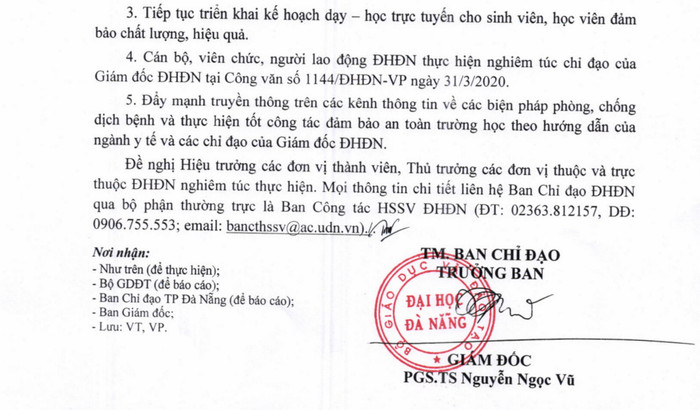 3. Tiếp tục triển khai kế hoạch dạy – học trực tuyến cho sinh viên, học viên đảm bảo chất lượng, hiệu quả.

4. Cán bộ, viên chức, người lao động ĐHĐN thực hiện nghiêm túc chỉ đạo của Giám đốc ĐHĐN tại Công văn số 1144/ĐHĐN-VP ngày 31/3/2020.

5. Đẩy mạnh truyền thông trên các kênh thông tin về các biện pháp phòng, chống dịch bệnh và thực hiện tốt công tác đảm bảo an toàn trường học theo hướng dẫn của ngành y tế và các chỉ đạo của Giám đốc ĐHĐN.

Đề nghị Hiệu trưởng các đơn vị thành viên, Thủ trưởng các đơn vị thuộc và trực thuộc ĐHĐN nghiêm túc thực hiện. Mọi thông tin chi tiết liên hệ Ban Chỉ đạo ĐHĐN qua bộ phận thường trực là Ban Công tác HSSV ĐHĐN (ĐT: 02363.812157, DĐ: 0906.755.553; email: bancthssv@ac.udn.vn)./.

Nơi nhận:
- Như trên (để thực hiện);
- Bộ GDĐT (để báo cáo);
- Ban Chỉ đạo TP Đà Nẵng (để báo cáo);
- Ban Giám đốc;
- Lưu: VT, VP.

TM. BAN CHỈ ĐẠO
TRƯỞNG BAN

BỘ GIÁO DỤC VÀ ĐÀO TẠO
ĐẠI HỌC ĐÀ NẴNG

GIÁM ĐỐC
PGS.TS Nguyễn Ngọc Vũ